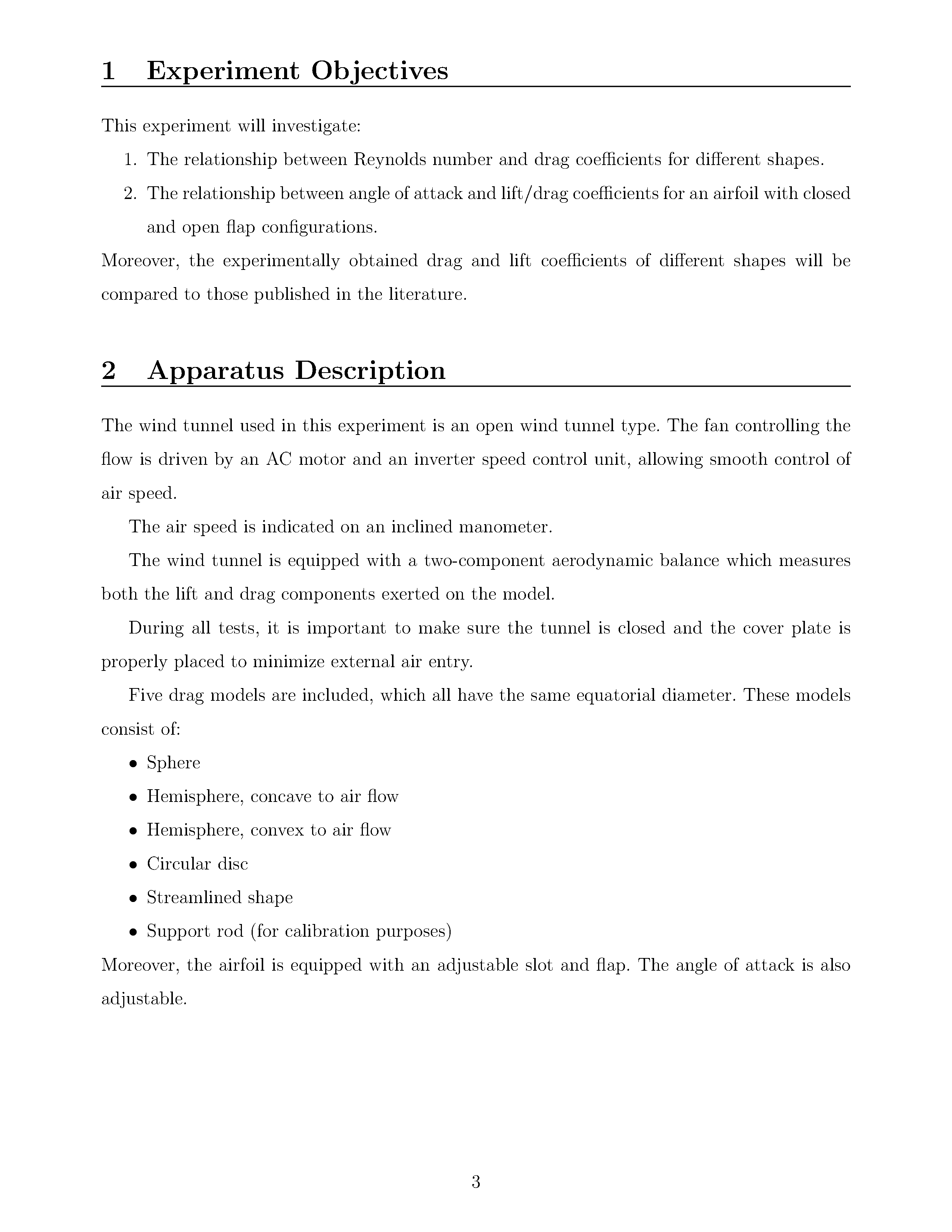 1 Experiment Objectives

This experiment will investigate:

1. The relationship between Reynolds number and drag coefficients for different shapes.
2. The relationship between angle of attack and lift/drag coefficients for an airfoil with closed and open flap configurations.

Moreover, the experimentally obtained drag and lift coefficients of different shapes will be compared to those published in the literature.

2 Apparatus Description

The wind tunnel used in this experiment is an open wind tunnel type. The fan controlling the flow is driven by an AC motor and an inverter speed control unit, allowing smooth control of air speed.

The air speed is indicated on an inclined manometer.

The wind tunnel is equipped with a two-component aerodynamic balance which measures both the lift and drag components exerted on the model.

During all tests, it is important to make sure the tunnel is closed and the cover plate is properly placed to minimize external air entry.

Five drag models are included, which all have the same equatorial diameter. These models consist of:

• Sphere
• Hemisphere, concave to air flow
• Hemisphere, convex to air flow
• Circular disc
• Streamlined shape
• Support rod (for calibration purposes)

Moreover, the airfoil is equipped with an adjustable slot and flap. The angle of attack is also adjustable.

3